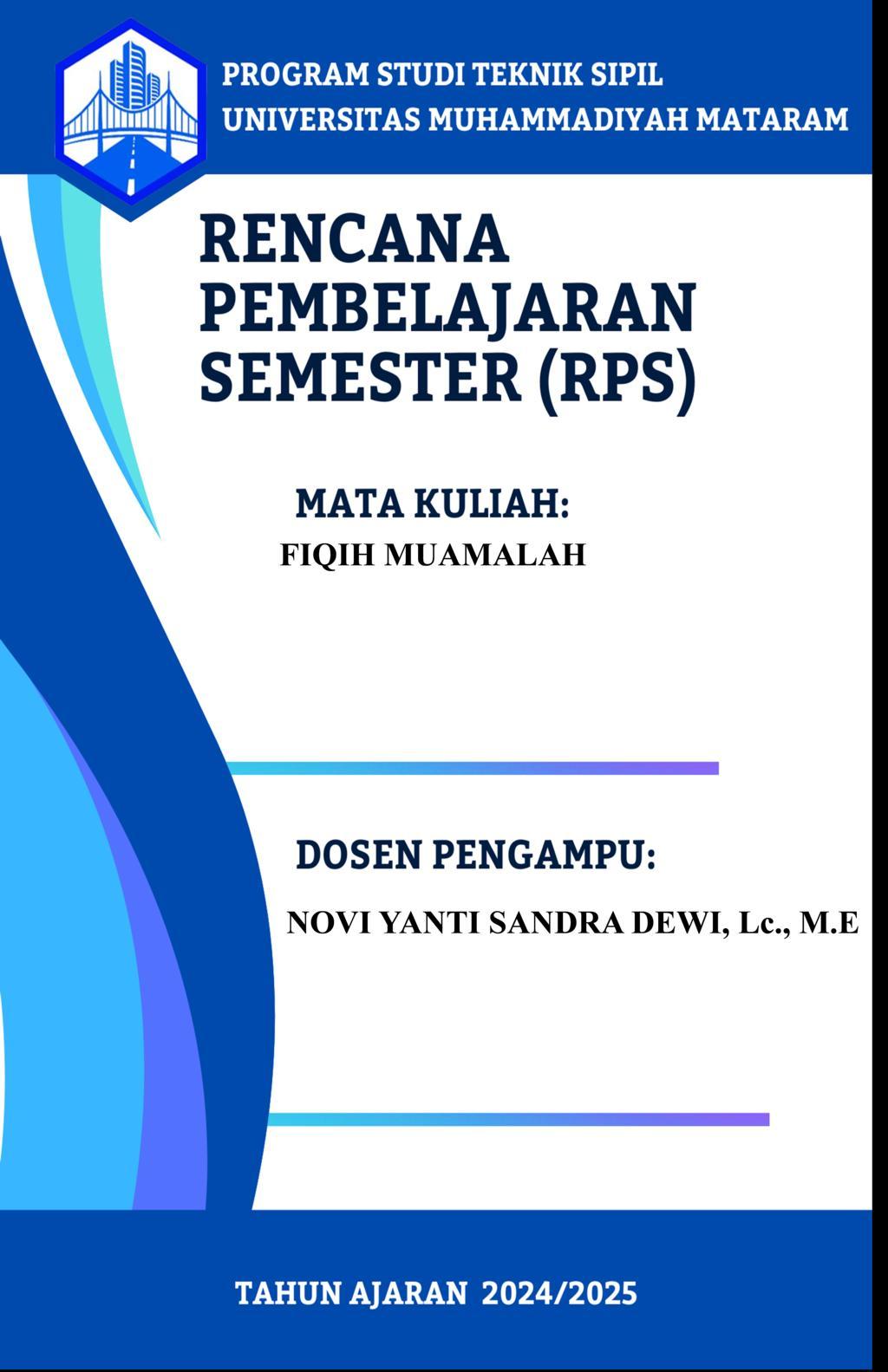 PROGRAM STUDI TEKNIK SIPIL
UNIVERSITAS MUHAMMADIYAH MATARAM

RENCANA PEMBELAJARAN SEMESTER (RPS)

MATA KULIAH:
FIQIH MUAMALAH

DOSEN PENGAMPU:
NOVI YANTI SANDRA DEWI, Lc., M.E

TAHUN AJARAN 2024/2025